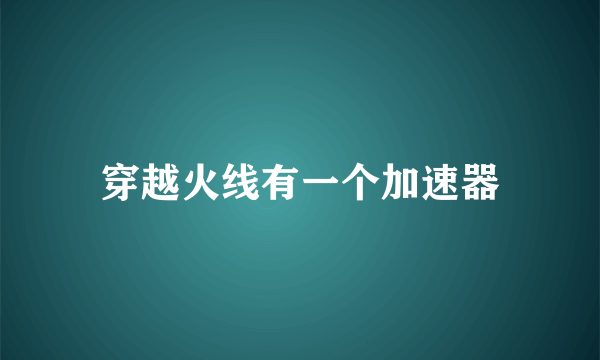 穿越火线有一个加速器